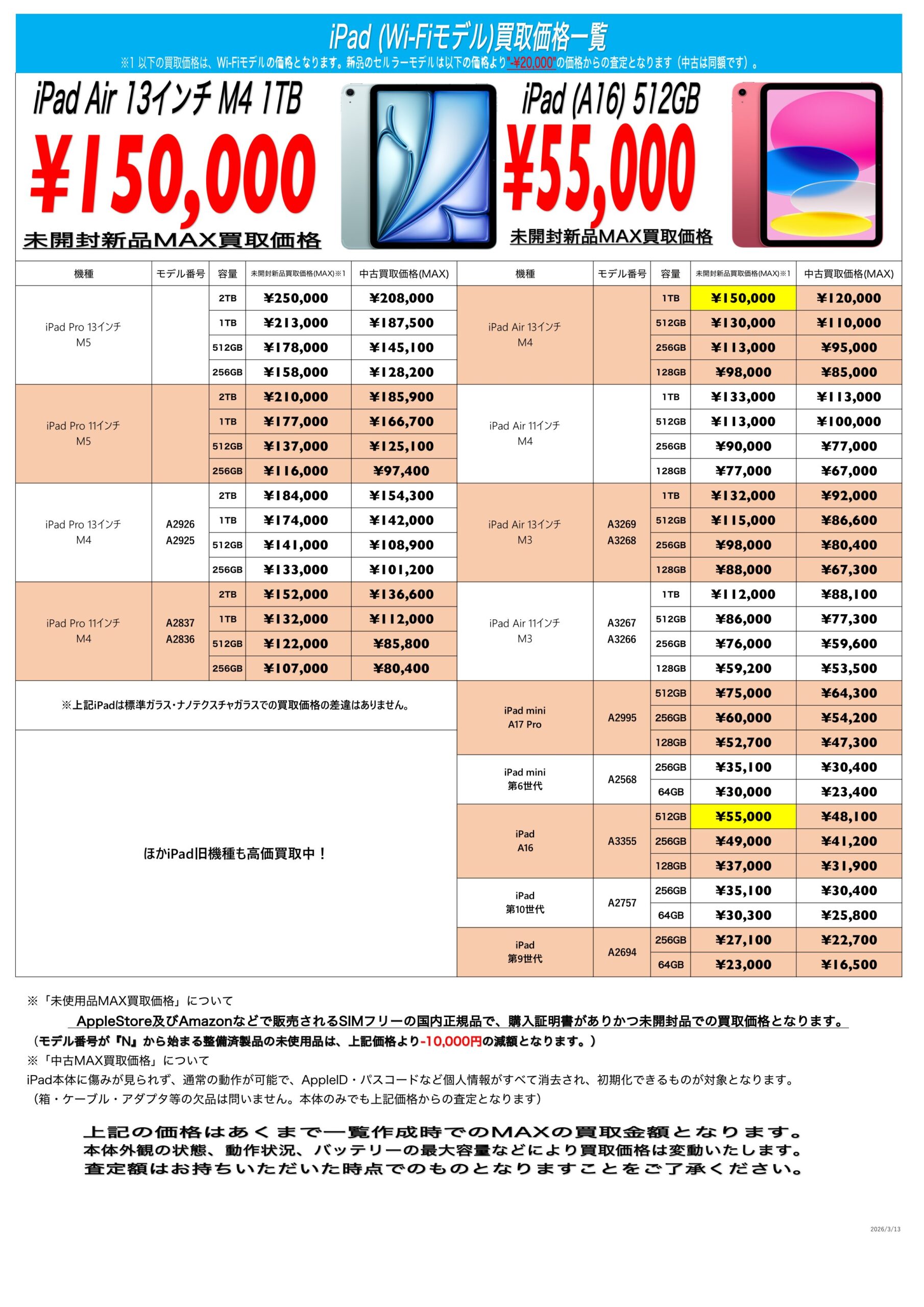 iPad (Wi-Fiモデル)買取価格一覧

※1 以下の買取価格は、Wi-Fiモデルの価格となります。新品のセルラーモデルは以下の価格より"-¥20,000"の価格からの査定となります（中古は同額です）。

iPad Air 13インチ M4 1TB
¥150,000
未開封新品MAX買取価格

iPad (A16) 512GB
¥55,000
未開封新品MAX買取価格

| 機種 | モデル番号 | 容量 | 未開封新品買取価格(MAX)※1 | 中古買取価格(MAX) |
|---|---|---|---|---|
| iPad Pro 13インチ M5 | | 2TB | ¥250,000 | ¥208,000 |
| | | 1TB | ¥213,000 | ¥187,500 |
| | | 512GB | ¥178,000 | ¥145,100 |
| | | 256GB | ¥158,000 | ¥128,200 |
| iPad Pro 11インチ M5 | | 2TB | ¥210,000 | ¥185,900 |
| | | 1TB | ¥177,000 | ¥166,700 |
| | | 512GB | ¥137,000 | ¥125,100 |
| | | 256GB | ¥116,000 | ¥97,400 |
| iPad Pro 13インチ M4 | A2926 A2925 | 2TB | ¥184,000 | ¥154,300 |
| | | 1TB | ¥174,000 | ¥142,000 |
| | | 512GB | ¥141,000 | ¥108,900 |
| | | 256GB | ¥133,000 | ¥101,200 |
| iPad Pro 11インチ M4 | A2837 A2836 | 2TB | ¥152,000 | ¥136,600 |
| | | 1TB | ¥132,000 | ¥112,000 |
| | | 512GB | ¥122,000 | ¥85,800 |
| | | 256GB | ¥107,000 | ¥80,400 |

※上記iPadは標準ガラス・ナノテクスチャガラスでの買取価格の差違はありません。

ほかiPad旧機種も高価買取中！

| 機種 | モデル番号 | 容量 | 未開封新品買取価格(MAX)※1 | 中古買取価格(MAX) |
|---|---|---|---|---|
| iPad Air 13インチ M4 | | 1TB | ¥150,000 | ¥120,000 |
| | | 512GB | ¥130,000 | ¥110,000 |
| | | 256GB | ¥113,000 | ¥95,000 |
| | | 128GB | ¥98,000 | ¥85,000 |
| iPad Air 11インチ M4 | | 1TB | ¥133,000 | ¥113,000 |
| | | 512GB | ¥113,000 | ¥100,000 |
| | | 256GB | ¥90,000 | ¥77,000 |
| | | 128GB | ¥77,000 | ¥67,000 |
| iPad Air 13インチ M3 | A3269 A3268 | 1TB | ¥132,000 | ¥92,000 |
| | | 512GB | ¥115,000 | ¥86,600 |
| | | 256GB | ¥98,000 | ¥80,400 |
| | | 128GB | ¥88,000 | ¥67,300 |
| iPad Air 11インチ M3 | A3267 A3266 | 1TB | ¥112,000 | ¥88,100 |
| | | 512GB | ¥86,000 | ¥77,300 |
| | | 256GB | ¥76,000 | ¥59,600 |
| | | 128GB | ¥59,200 | ¥53,500 |
| iPad mini A17 Pro | A2995 | 512GB | ¥75,000 | ¥64,300 |
| | | 256GB | ¥60,000 | ¥54,200 |
| | | 128GB | ¥52,700 | ¥47,300 |
| iPad mini 第6世代 | A2568 | 256GB | ¥35,100 | ¥30,400 |
| | | 64GB | ¥30,000 | ¥23,400 |
| iPad A16 | A3355 | 512GB | ¥55,000 | ¥48,100 |
| | | 256GB | ¥49,000 | ¥41,200 |
| | | 128GB | ¥37,000 | ¥31,900 |
| iPad 第10世代 | A2757 | 256GB | ¥35,100 | ¥30,400 |
| | | 64GB | ¥30,300 | ¥25,800 |
| iPad 第9世代 | A2694 | 256GB | ¥27,100 | ¥22,700 |
| | | 64GB | ¥23,000 | ¥16,500 |

※「未使用品MAX買取価格」について
AppleStore及びAmazonなどで販売されるSIMフリーの国内正規品で、購入証明書がありかつ未開封品での買取価格となります。
（モデル番号が『N』から始まる整備済製品の未使用品は、上記価格より-10,000円の減額となります。）
※「中古MAX買取価格」について
iPad本体に傷みが見られず、通常の動作が可能で、AppleID・パスコードなど個人情報がすべて消去され、初期化できるものが対象となります。
（箱・ケーブル・アダプタ等の欠品は問いません。本体のみでも上記価格からの査定となります）

上記の価格はあくまで一覧作成時でのMAXの買取金額となります。
本体外観の状態、動作状況、バッテリーの最大容量などにより買取価格は変動いたします。
査定額はお持ちいただいた時点でのものとなりますことをご了承ください。

2026/3/13